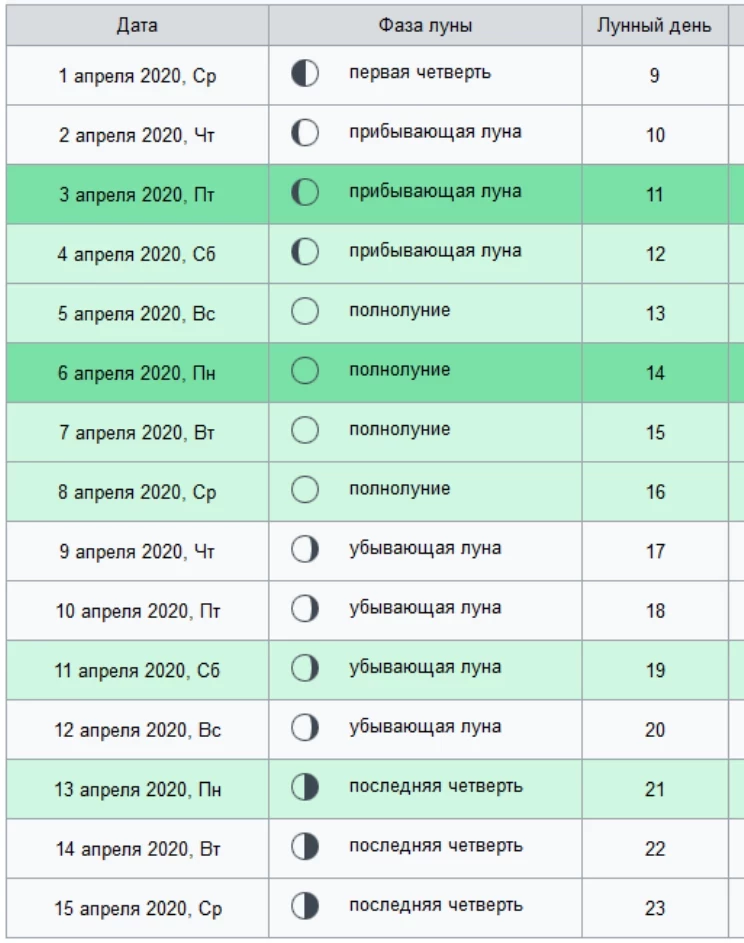 | Дата | Фаза луны | Лунный день |
|---|---|---|
| 1 апреля 2020, Ср | первая четверть | 9 |
| 2 апреля 2020, Чт | прибывающая луна | 10 |
| 3 апреля 2020, Пт | прибывающая луна | 11 |
| 4 апреля 2020, Сб | прибывающая луна | 12 |
| 5 апреля 2020, Вс | полнолуние | 13 |
| 6 апреля 2020, Пн | полнолуние | 14 |
| 7 апреля 2020, Вт | полнолуние | 15 |
| 8 апреля 2020, Ср | полнолуние | 16 |
| 9 апреля 2020, Чт | убывающая луна | 17 |
| 10 апреля 2020, Пт | убывающая луна | 18 |
| 11 апреля 2020, Сб | убывающая луна | 19 |
| 12 апреля 2020, Вс | убывающая луна | 20 |
| 13 апреля 2020, Пн | последняя четверть | 21 |
| 14 апреля 2020, Вт | последняя четверть | 22 |
| 15 апреля 2020, Ср | последняя четверть | 23 |